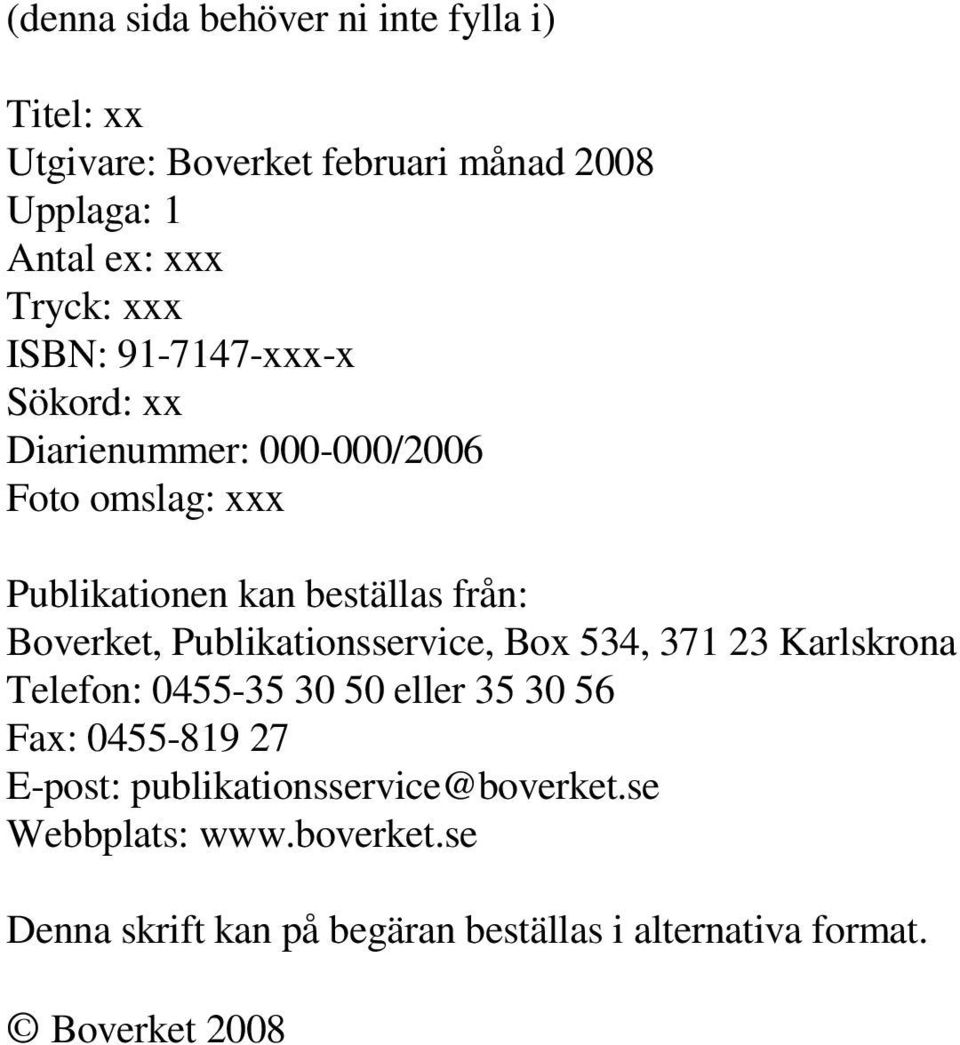 (denna sida behöver ni inte fylla i)

Titel: xx
Utgivare: Boverket februari månad 2008
Upplaga: 1
Antal ex: xxx
Tryck: xxx
ISBN: 91-7147-xxx-x
Sökord: xx
Diarienummer: 000-000/2006
Foto omslag: xxx

Publikationen kan beställas från:
Boverket, Publikationsservice, Box 534, 371 23 Karlskrona
Telefon: 0455-35 30 50 eller 35 30 56
Fax: 0455-819 27
E-post: publikationsservice@boverket.se
Webbplats: www.boverket.se

Denna skrift kan på begäran beställas i alternativa format.

© Boverket 2008